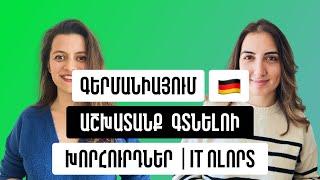 ԳԵՐՄԱՆԻԱՅՈՒՄ

ԱՇԽԱՏԱՆՔ ԳՏՆԵԼՈՒ

ԽՈՐՀՈՒՐԴՆԵՐ | IT ՈԼՈՐՏ